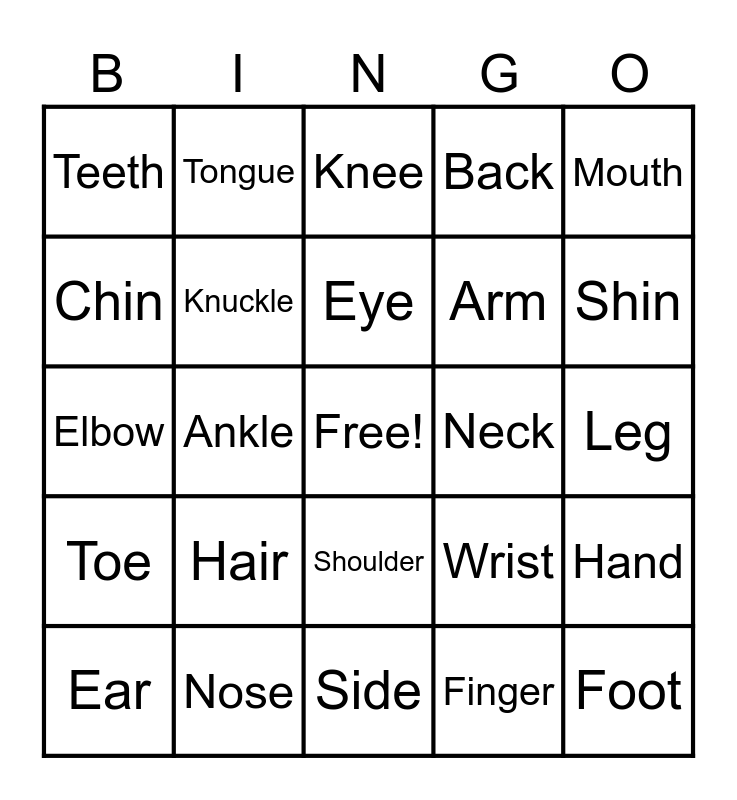 | B | I | N | G | O |
|---|---|---|---|---|
| Teeth | Tongue | Knee | Back | Mouth |
| Chin | Knuckle | Eye | Arm | Shin |
| Elbow | Ankle | Free! | Neck | Leg |
| Toe | Hair | Shoulder | Wrist | Hand |
| Ear | Nose | Side | Finger | Foot |